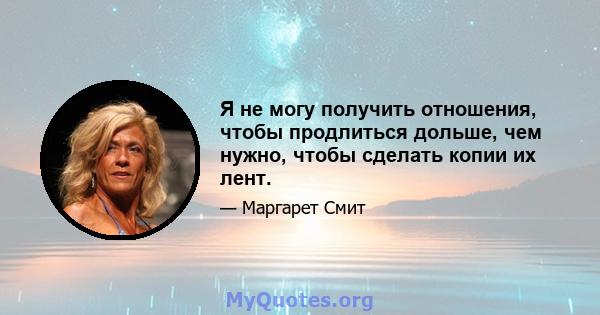 Я не могу получить отношения, чтобы продлиться дольше, чем нужно, чтобы сделать копии их лент.

— Маргарет Смит

MyQuotes.org